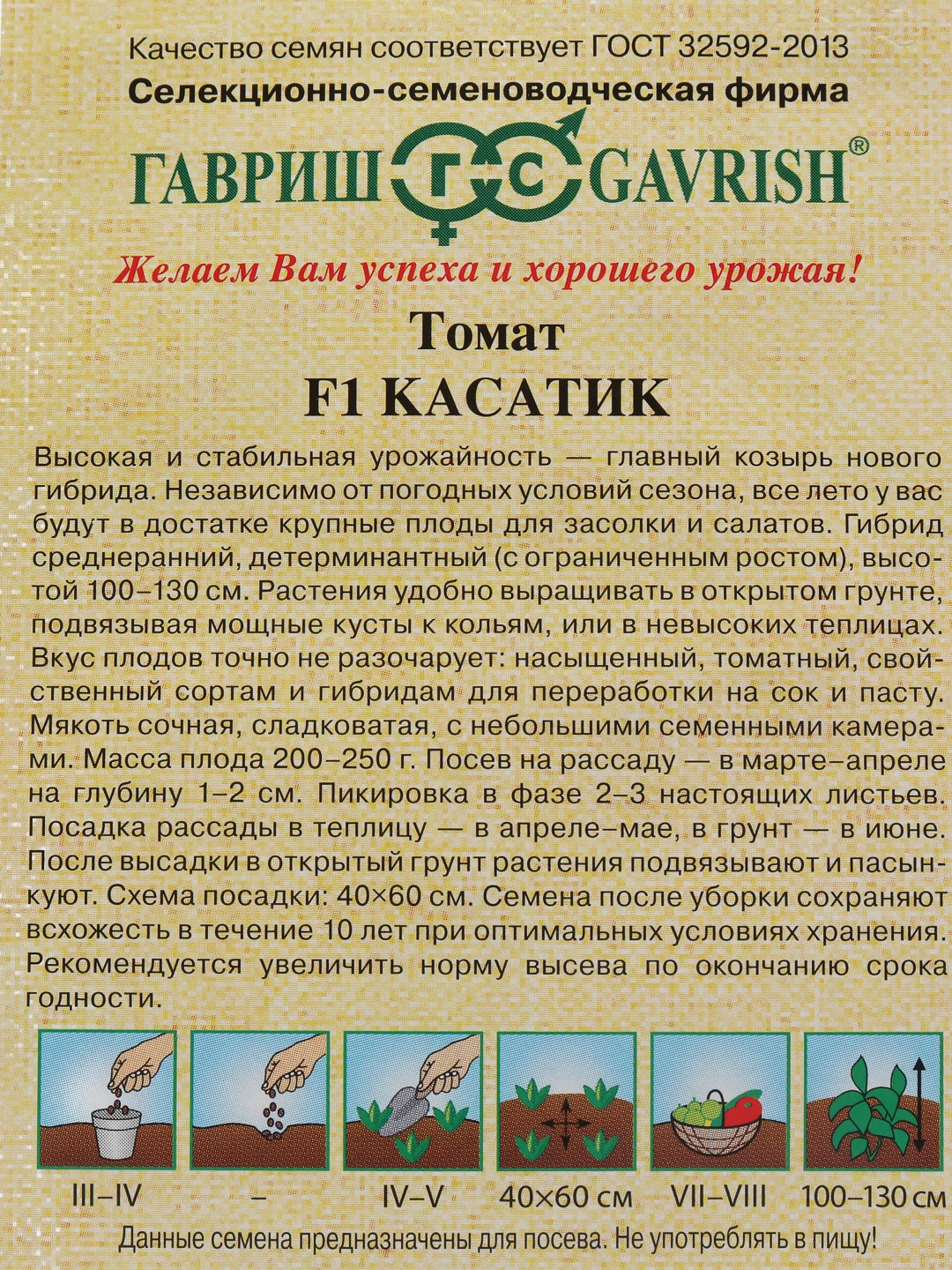 Качество семян соответствует ГОСТ 32592-2013
Селекционно-семеноводческая фирма

ГАВРИШ ГС GAVRISH®

Желаем Вам успеха и хорошего урожая!

Томат
F1 КАСАТИК

Высокая и стабильная урожайность — главный козырь нового гибрида. Независимо от погодных условий сезона, все лето у вас будут в достатке крупные плоды для засолки и салатов. Гибрид среднеранний, детерминантный (с ограниченным ростом), высотой 100–130 см. Растения удобно выращивать в открытом грунте, подвязывая мощные кусты к кольям, или в невысоких теплицах. Вкус плодов точно не разочарует: насыщенный, томатный, свойственный сортам и гибридам для переработки на сок и пасту. Мякоть сочная, сладковатая, с небольшими семенными камерами. Масса плода 200–250 г. Посев на рассаду — в марте–апреле на глубину 1–2 см. Пикировка в фазе 2–3 настоящих листьев. Посадка рассады в теплицу — в апреле–мае, в грунт — в июне. После высадки в открытый грунт растения подвязывают и пасынкуют. Схема посадки: 40×60 см. Семена после уборки сохраняют всхожесть в течение 10 лет при оптимальных условиях хранения. Рекомендуется увеличить норму высева по окончанию срока годности.

III–IV – IV–V 40×60 см VII–VIII 100–130 см

Данные семена предназначены для посева. Не употреблять в пищу!